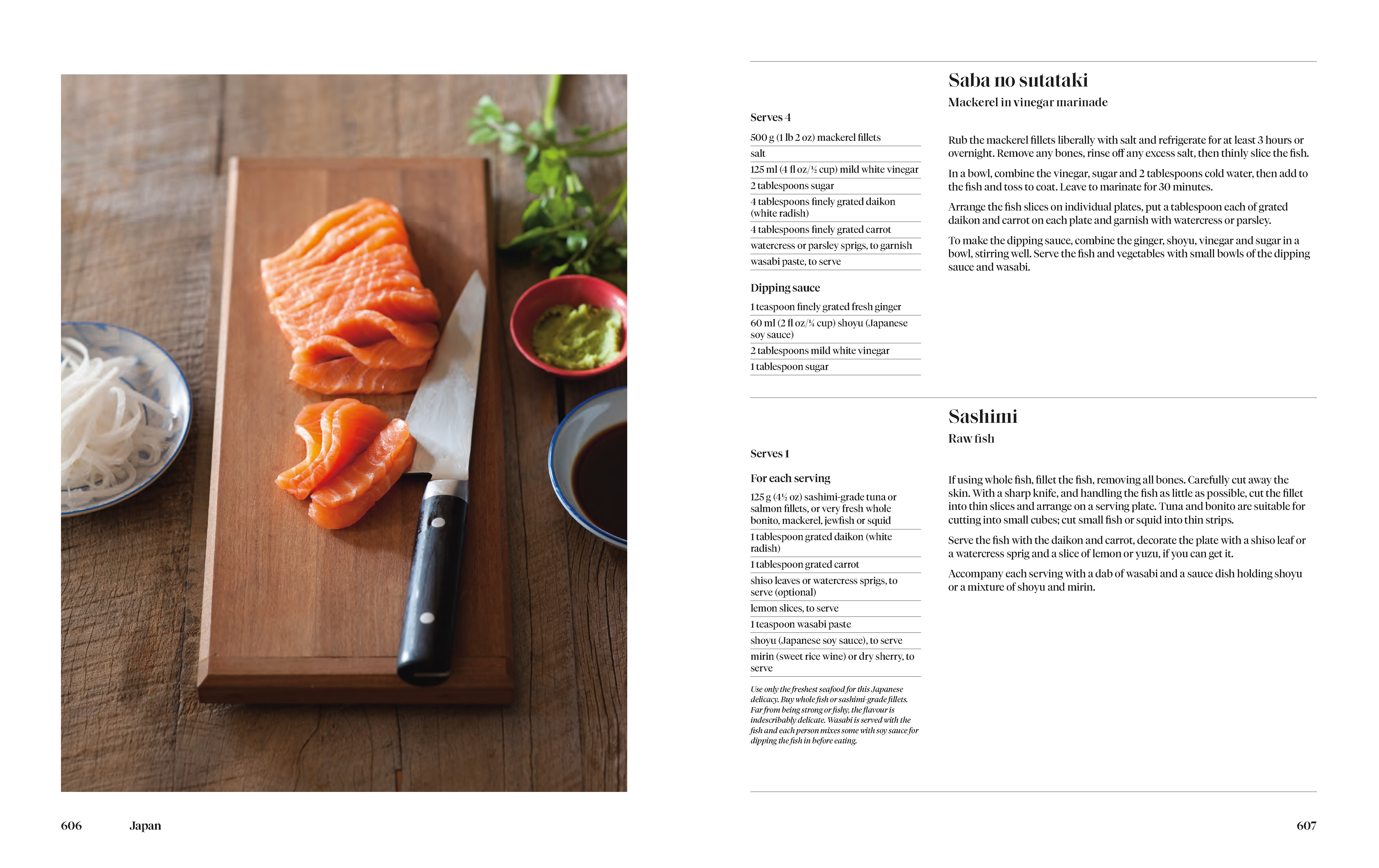 Saba no sutataki

Mackerel in vinegar marinade

Serves 4

500 g (1 lb 2 oz) mackerel fillets

salt

125 ml (4 fl oz/½ cup) mild white vinegar

2 tablespoons sugar

4 tablespoons finely grated daikon (white radish)

4 tablespoons finely grated carrot

watercress or parsley sprigs, to garnish

wasabi paste, to serve

Dipping sauce

1 teaspoon finely grated fresh ginger

60 ml (2 fl oz/¼ cup) shoyu (Japanese soy sauce)

2 tablespoons mild white vinegar

1 tablespoon sugar

Rub the mackerel fillets liberally with salt and refrigerate for at least 3 hours or overnight. Remove any bones, rinse off any excess salt, then thinly slice the fish.

In a bowl, combine the vinegar, sugar and 2 tablespoons cold water, then add to the fish and toss to coat. Leave to marinate for 30 minutes.

Arrange the fish slices on individual plates, put a tablespoon each of grated daikon and carrot on each plate and garnish with watercress or parsley.

To make the dipping sauce, combine the ginger, shoyu, vinegar and sugar in a bowl, stirring well. Serve the fish and vegetables with small bowls of the dipping sauce and wasabi.

Sashimi

Raw fish

Serves 1

For each serving

125 g (4½ oz) sashimi-grade tuna or salmon fillets, or very fresh whole bonito, mackerel, jewfish or squid

1 tablespoon grated daikon (white radish)

1 tablespoon grated carrot

shiso leaves or watercress sprigs, to serve (optional)

lemon slices, to serve

1 teaspoon wasabi paste

shoyu (Japanese soy sauce), to serve

mirin (sweet rice wine) or dry sherry, to serve

Use only the freshest seafood for this Japanese delicacy. Buy whole fish or sashimi-grade fillets. Far from being strong or fishy, the flavour is indescribably delicate. Wasabi is served with the fish and each person mixes some with soy sauce for dipping the fish in before eating.

If using whole fish, fillet the fish, removing all bones. Carefully cut away the skin. With a sharp knife, and handling the fish as little as possible, cut the fillet into thin slices and arrange on a serving plate. Tuna and bonito are suitable for cutting into small cubes; cut small fish or squid into thin strips.

Serve the fish with the daikon and carrot, decorate the plate with a shiso leaf or a watercress sprig and a slice of lemon or yuzu, if you can get it.

Accompany each serving with a dab of wasabi and a sauce dish holding shoyu or a mixture of shoyu and mirin.

606 Japan

607